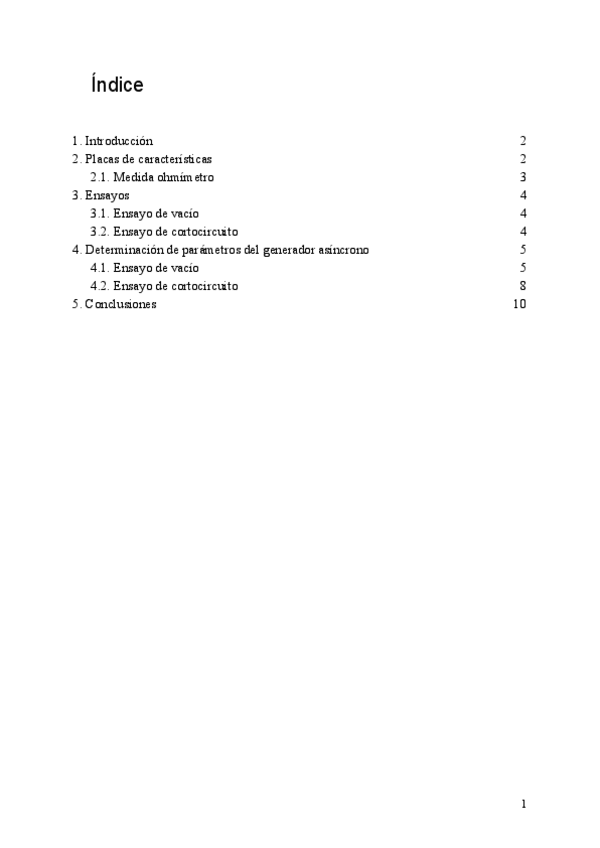 Índice

1. Introducción 2
2. Placas de características 2
2.1. Medida ohmímetro 3
3. Ensayos 4
3.1. Ensayo de vacío 4
3.2. Ensayo de cortocircuito 4
4. Determinación de parámetros del generador asíncrono 5
4.1. Ensayo de vacío 5
4.2. Ensayo de cortocircuito 8
5. Conclusiones 10

1